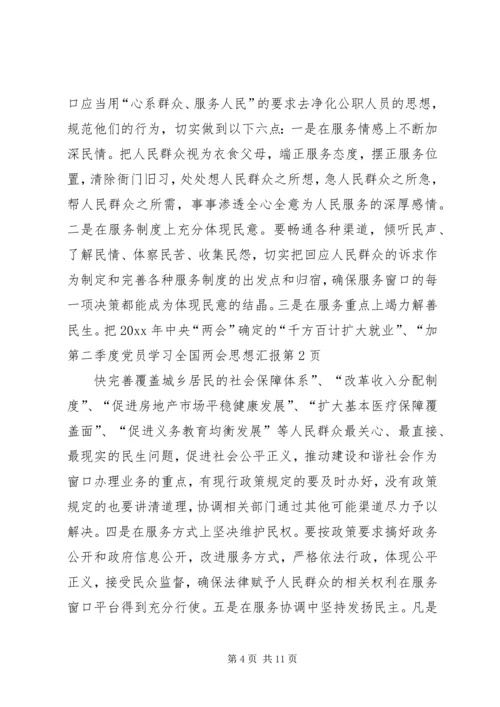 口应当用“心系群众、服务人民”的要求去净化公职人员的思想，规范他们的行为，切实做到以下六点：一是在服务情感上不断加深民情。把人民群众视为衣食父母，端正服务态度，摆正服务位置，清除衙门旧习，处处想人民群众之所想，急人民群众之所急，帮人民群众之所需，事事渗透全心全意为人民服务的深厚感情。二是在服务制度上充分体现民意。要畅通各种渠道，倾听民声、了解民情、体察民苦、收集民怨，切实把回应人民群众的诉求作为制定和完善各种服务制度的出发点和归宿，确保服务窗口的每一项决策都能成为体现民意的结晶。三是在服务重点上竭力解善民生。把20xx年中央“两会”确定的“千方百计扩大就业”、“加
第二季度党员学习全国两会思想汇报第2页

快完善覆盖城乡居民的社会保障体系”、“改革收入分配制度”、“促进房地产市场平稳健康发展”、“扩大基本医疗保障覆盖面”、“促进义务教育均衡发展”等人民群众最关心、最直接、最现实的民生问题，促进社会公平正义，推动建设和谐社会作为窗口办理业务的重点，有现行政策规定的要及时办好，没有政策规定的也要讲清道理，协调相关部门通过其他可能渠道尽力予以解决。四是在服务方式上坚决维护民权。要按政策要求搞好政务公开和政府信息公开，改进服务方式，严格依法行政，体现公平正义，接受民众监督，确保法律赋予人民群众的相关权利在服务窗口平台得到充分行使。五是在服务协调中坚持发扬民主。凡是

第4页 共11页